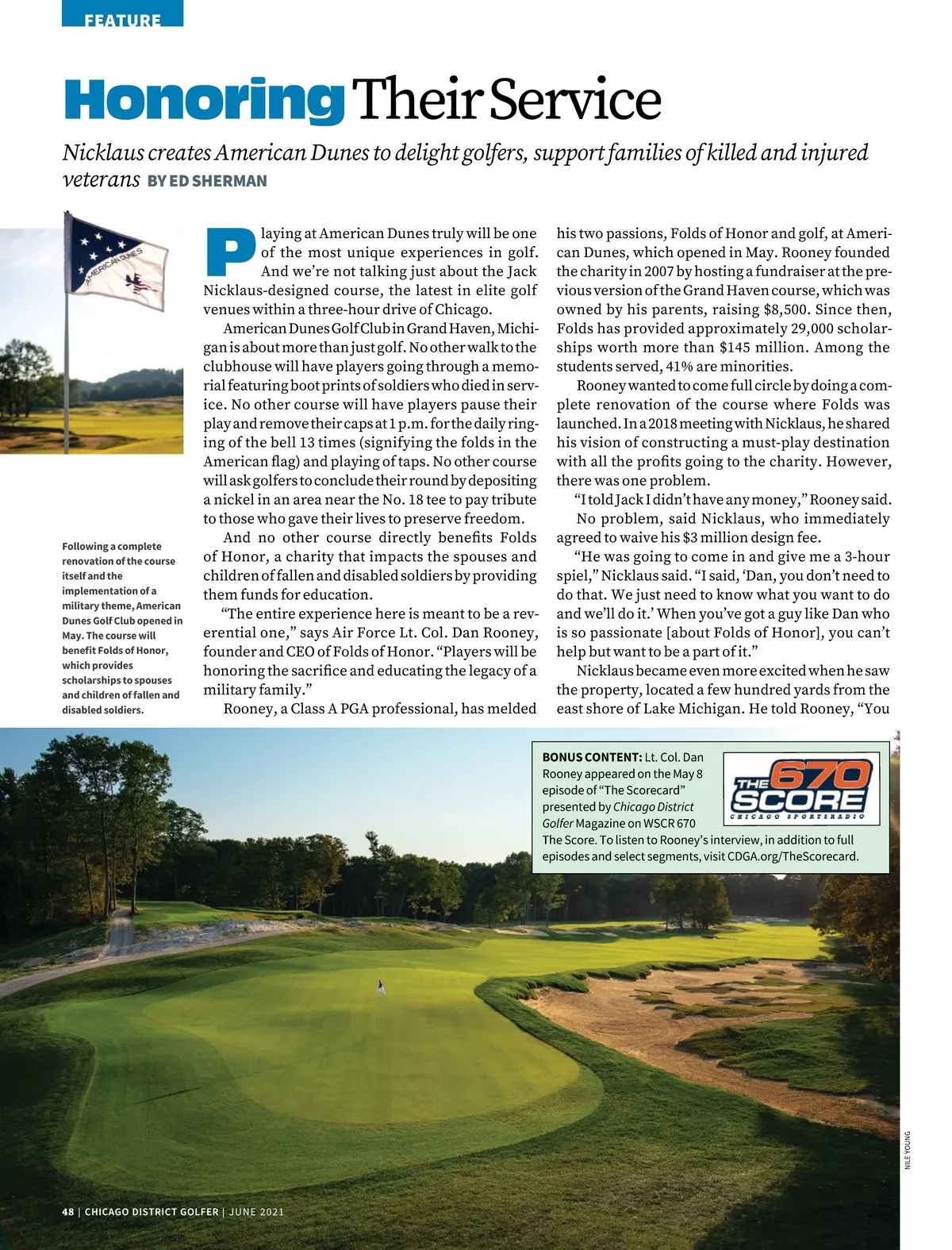 FEATURE

Honoring Their Service

Nicklaus creates American Dunes to delight golfers, support families of killed and injured veterans BY ED SHERMAN

AMERICAN DUNES

Following a complete renovation of the course itself and the implementation of a military theme, American Dunes Golf Club opened in May. The course will benefit Folds of Honor, which provides scholarships to spouses and children of fallen and disabled soldiers.

Playing at American Dunes truly will be one of the most unique experiences in golf. And we're not talking just about the Jack Nicklaus-designed course, the latest in elite golf venues within a three-hour drive of Chicago.

American Dunes Golf Club in Grand Haven, Michigan is about more than just golf. No other walk to the clubhouse will have players going through a memorial featuring boot prints of soldiers who died in service. No other course will have players pause their play and remove their caps at 1 p.m. for the daily ringing of the bell 13 times (signifying the folds in the American flag) and playing of taps. No other course will ask golfers to conclude their round by depositing a nickel in an area near the No. 18 tee to pay tribute to those who gave their lives to preserve freedom.

And no other course directly benefits Folds of Honor, a charity that impacts the spouses and children of fallen and disabled soldiers by providing them funds for education.

"The entire experience here is meant to be a reverential one," says Air Force Lt. Col. Dan Rooney, founder and CEO of Folds of Honor. "Players will be honoring the sacrifice and educating the legacy of a military family."

Rooney, a Class A PGA professional, has melded his two passions, Folds of Honor and golf, at American Dunes, which opened in May. Rooney founded the charity in 2007 by hosting a fundraiser at the previous version of the Grand Haven course, which was owned by his parents, raising $8,500. Since then, Folds has provided approximately 29,000 scholarships worth more than $145 million. Among the students served, 41% are minorities.

Rooney wanted to come full circle by doing a complete renovation of the course where Folds was launched. In a 2018 meeting with Nicklaus, he shared his vision of constructing a must-play destination with all the profits going to the charity. However, there was one problem.

"I told Jack I didn't have any money," Rooney said.

No problem, said Nicklaus, who immediately agreed to waive his $3 million design fee.

"He was going to come in and give me a 3-hour spiel," Nicklaus said. "I said, 'Dan, you don't need to do that. We just need to know what you want to do and we'll do it.' When you've got a guy like Dan who is so passionate [about Folds of Honor], you can't help but want to be a part of it."

Nicklaus became even more excited when he saw the property, located a few hundred yards from the east shore of Lake Michigan. He told Rooney, "You

BONUS CONTENT: Lt. Col. Dan Rooney appeared on the May 8 episode of "The Scorecard" presented by Chicago District Golfer Magazine on WSCR 670 The Score. To listen to Rooney's interview, in addition to full episodes and select segments, visit CDGA.org/TheScorecard.

THE 670 SCORE CHICAGO SPORTSRADIO

NILE YOUNG

48 | CHICAGO DISTRICT GOLFER | JUNE 2021